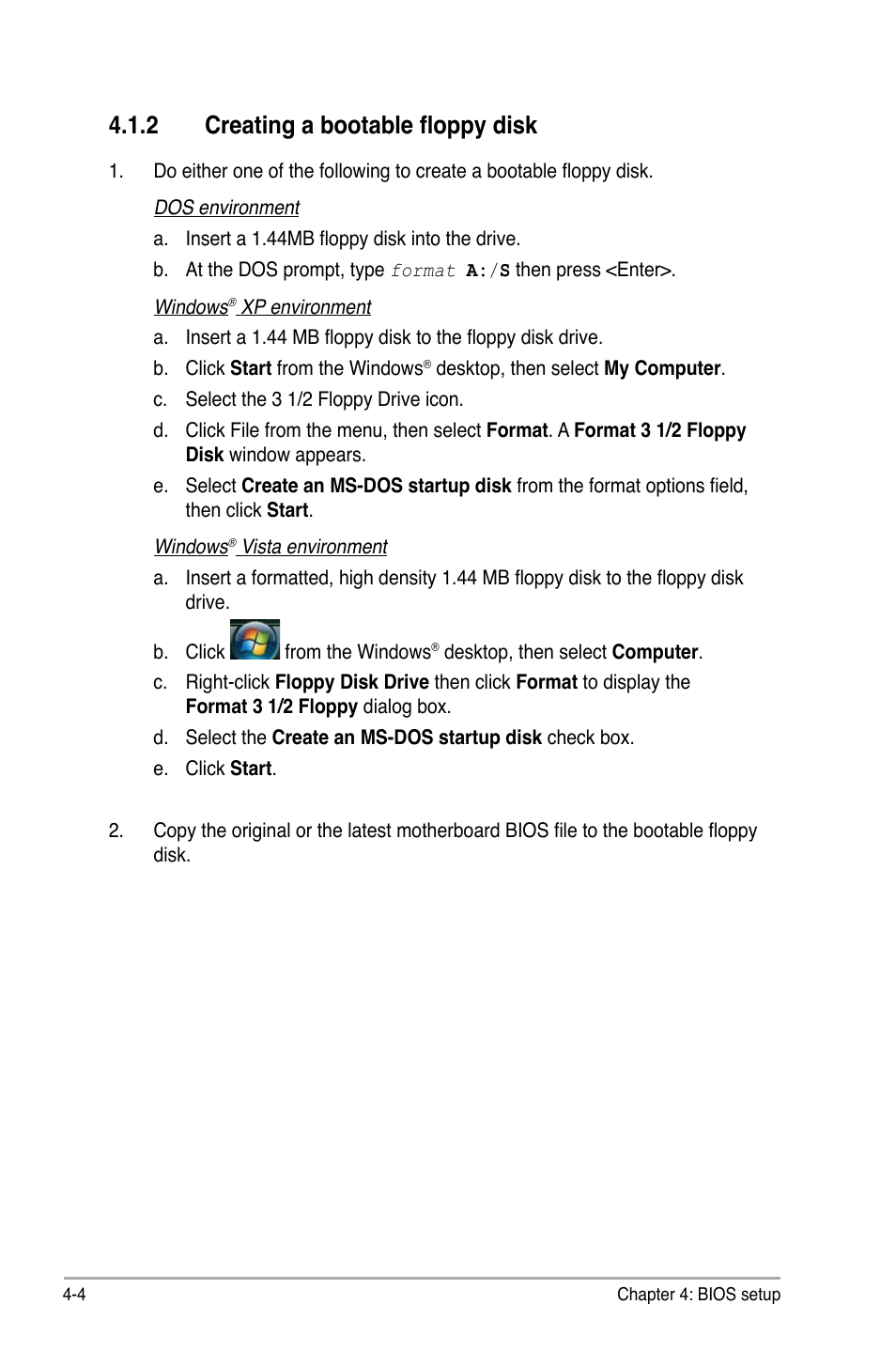 4.1.2 Creating a bootable floppy disk

1. Do either one of the following to create a bootable floppy disk.

DOS environment

a. Insert a 1.44MB floppy disk into the drive.

b. At the DOS prompt, type format A:/S then press <Enter>.

Windows® XP environment

a. Insert a 1.44 MB floppy disk to the floppy disk drive.

b. Click Start from the Windows® desktop, then select My Computer.

c. Select the 3 1/2 Floppy Drive icon.

d. Click File from the menu, then select Format. A Format 3 1/2 Floppy Disk window appears.

e. Select Create an MS-DOS startup disk from the format options field, then click Start.

Windows® Vista environment

a. Insert a formatted, high density 1.44 MB floppy disk to the floppy disk drive.

b. Click from the Windows® desktop, then select Computer.

c. Right-click Floppy Disk Drive then click Format to display the Format 3 1/2 Floppy dialog box.

d. Select the Create an MS-DOS startup disk check box.

e. Click Start.

2. Copy the original or the latest motherboard BIOS file to the bootable floppy disk.

4-4

Chapter 4: BIOS setup